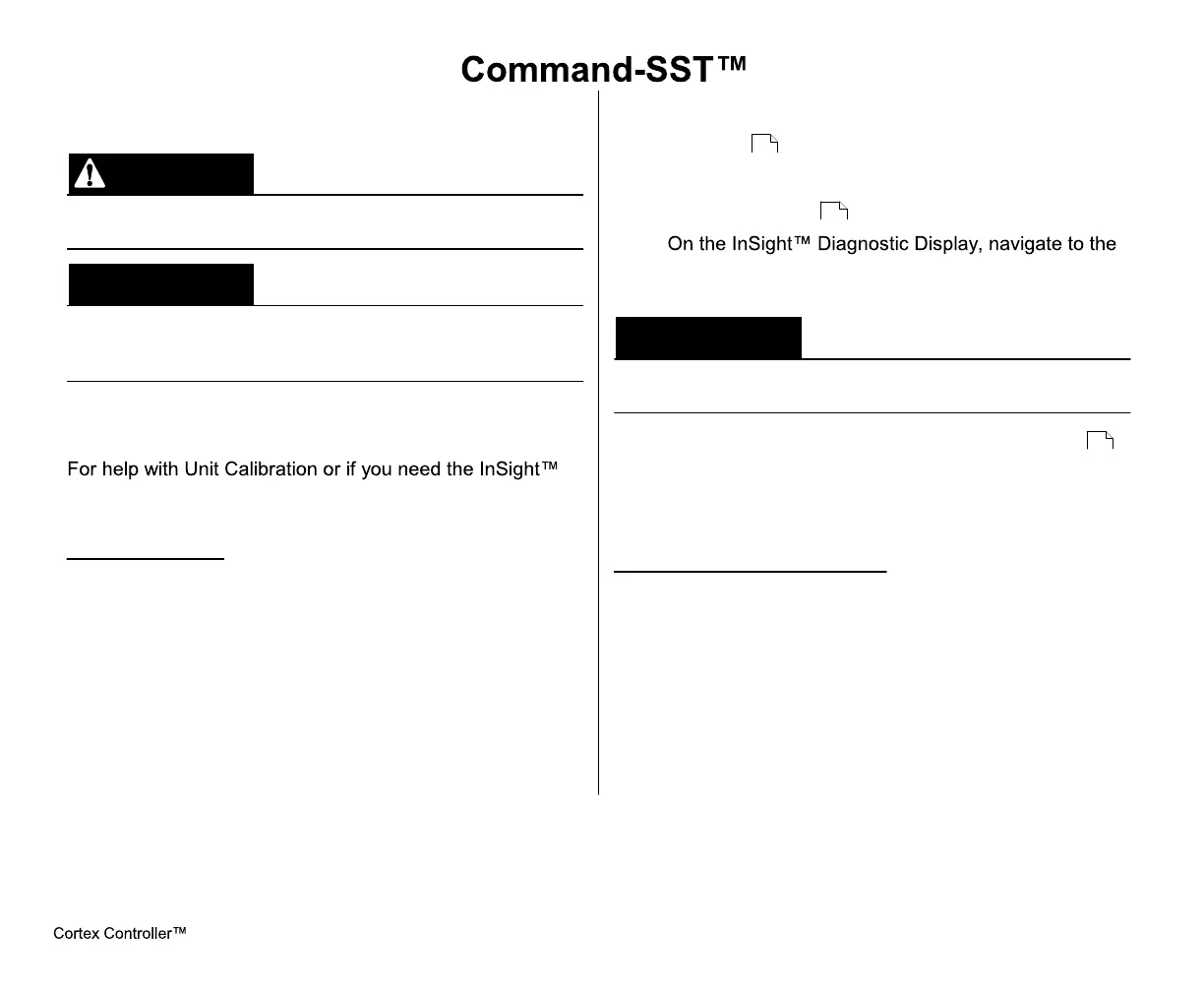 Command-SST™

For help with Unit Calibration or if you need the InSight™

On the InSight™ Diagnostic Display, navigate to the

Cortex Controller™